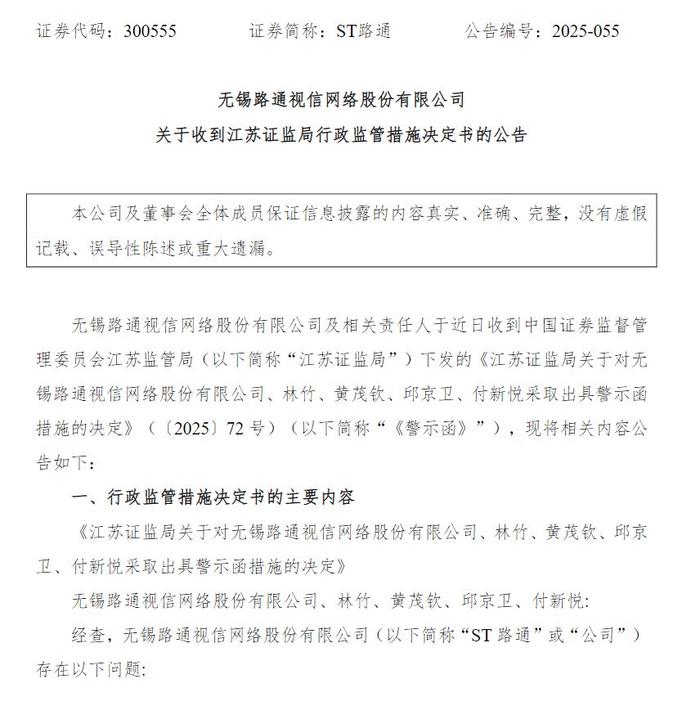 证券代码：300555　　证券简称：ST路通　　公告编号：2025-055

无锡路通视信网络股份有限公司
关于收到江苏证监局行政监管措施决定书的公告

本公司及董事会全体成员保证信息披露的内容真实、准确、完整，没有虚假记载、误导性陈述或重大遗漏。

无锡路通视信网络股份有限公司及相关责任人于近日收到中国证券监督管理委员会江苏监管局（以下简称“江苏证监局”）下发的《江苏证监局关于对无锡路通视信网络股份有限公司、林竹、黄茂钦、邱京卫、付新悦采取出具警示函措施的决定》（〔2025〕72号）（以下简称“《警示函》”），现将相关内容公告如下：

一、行政监管措施决定书的主要内容

《江苏证监局关于对无锡路通视信网络股份有限公司、林竹、黄茂钦、邱京卫、付新悦采取出具警示函措施的决定》

无锡路通视信网络股份有限公司、林竹、黄茂钦、邱京卫、付新悦:

经查，无锡路通视信网络股份有限公司（以下简称“ST路通”或“公司”）存在以下问题: